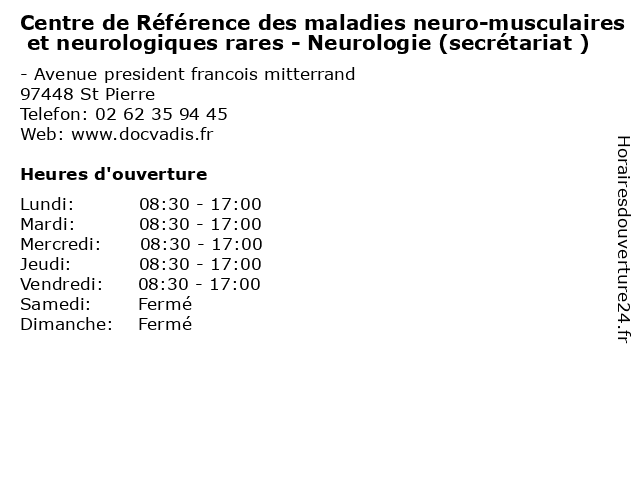 Centre de Référence des maladies neuro-musculaires et neurologiques rares - Neurologie (secrétariat )

- Avenue president francois mitterrand
97448 St Pierre
Telefon: 02 62 35 94 45
Web: www.docvadis.fr

Heures d'ouverture

| Lundi: | 08:30 - 17:00 |
|---|---|
| Mardi: | 08:30 - 17:00 |
| Mercredi: | 08:30 - 17:00 |
| Jeudi: | 08:30 - 17:00 |
| Vendredi: | 08:30 - 17:00 |
| Samedi: | Fermé |
| Dimanche: | Fermé |

Horairesdouverture24.fr